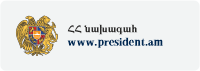 ՀՀ նախագահ
www.president.am